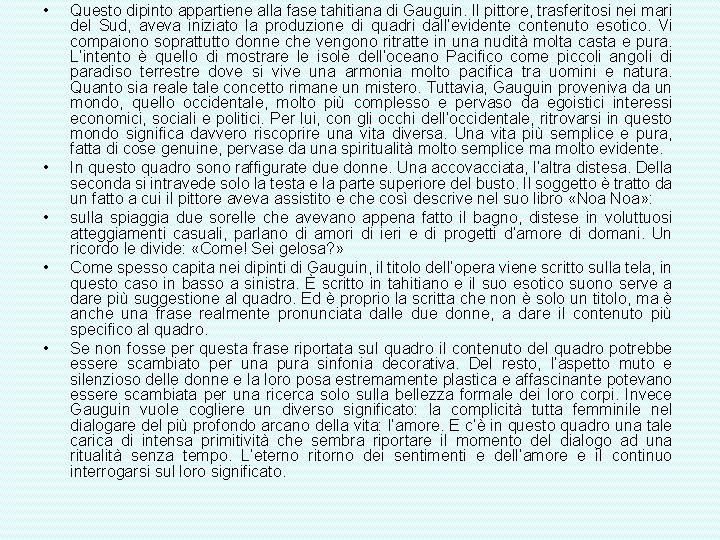 • Questo dipinto appartiene alla fase tahitiana di Gauguin. Il pittore, trasferitosi nei mari del Sud, aveva iniziato la produzione di quadri dall'evidente contenuto esotico. Vi compaiono soprattutto donne che vengono ritratte in una nudità molta casta e pura. L'intento è quello di mostrare le isole dell'oceano Pacifico come piccoli angoli di paradiso terrestre dove si vive una armonia molto pacifica tra uomini e natura. Quanto sia reale tale concetto rimane un mistero. Tuttavia, Gauguin proveniva da un mondo, quello occidentale, molto più complesso e pervaso da egoistici interessi economici, sociali e politici. Per lui, con gli occhi dell'occidentale, ritrovarsi in questo mondo significa davvero riscoprire una vita diversa. Una vita più semplice e pura, fatta di cose genuine, pervase da una spiritualità molto semplice ma molto evidente.

• In questo quadro sono raffigurate due donne. Una accovacciata, l'altra distesa. Della seconda si intravede solo la testa e la parte superiore del busto. Il soggetto è tratto da un fatto a cui il pittore aveva assistito e che così descrive nel suo libro «Noa Noa»:

• sulla spiaggia due sorelle che avevano appena fatto il bagno, distese in voluttuosi atteggiamenti casuali, parlano di amori di ieri e di progetti d'amore di domani. Un ricordo le divide: «Come! Sei gelosa?»

• Come spesso capita nei dipinti di Gauguin, il titolo dell'opera viene scritto sulla tela, in questo caso in basso a sinistra. È scritto in tahitiano e il suo esotico suono serve a dare più suggestione al quadro. Ed è proprio la scritta che non è solo un titolo, ma è anche una frase realmente pronunciata dalle due donne, a dare il contenuto più specifico al quadro.

• Se non fosse per questa frase riportata sul quadro il contenuto del quadro potrebbe essere scambiato per una pura sinfonia decorativa. Del resto, l'aspetto muto e silenzioso delle donne e la loro posa estremamente plastica e affascinante potevano essere scambiata per una ricerca solo sulla bellezza formale dei loro corpi. Invece Gauguin vuole cogliere un diverso significato: la complicità tutta femminile nel dialogare del più profondo arcano della vita: l'amore. E c'è in questo quadro una tale carica di intensa primitività che sembra riportare il momento del dialogo ad una ritualità senza tempo. L'eterno ritorno dei sentimenti e dell'amore e il continuo interrogarsi sul loro significato.